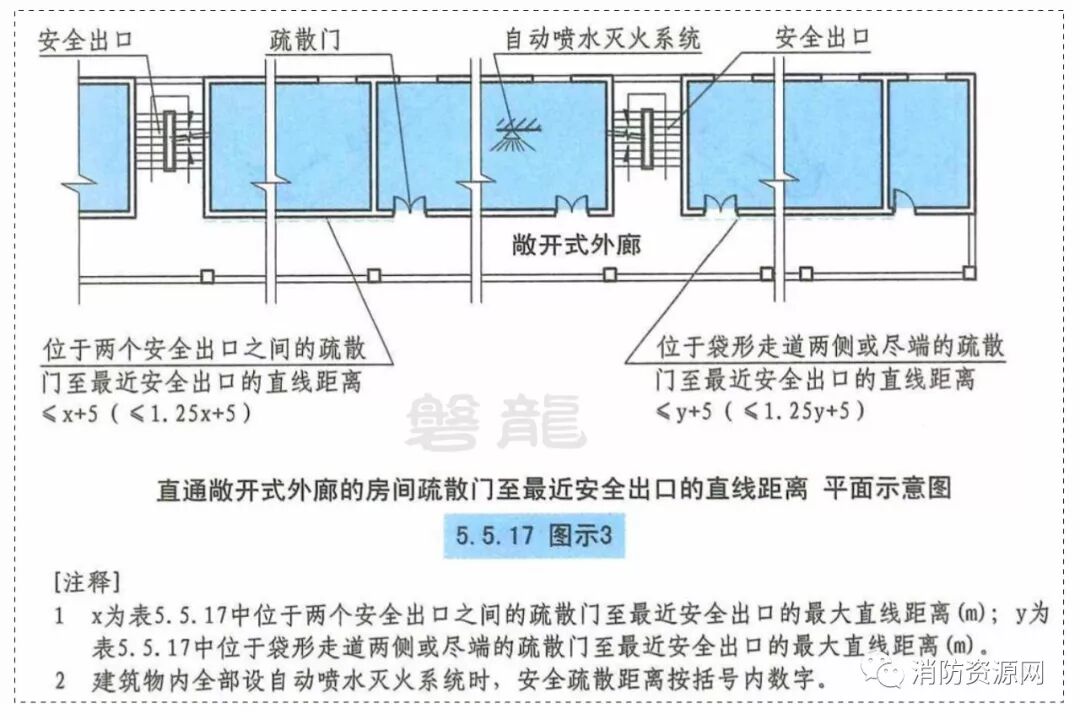 安全出口

疏散门

自动喷水灭火系统

安全出口

敞开式外廊

位于两个安全出口之间的疏散门至最近安全出口的直线距离 ≤x+5（≤1.25x+5）

位于袋形走道两侧或尽端的疏散门至最近安全出口的直线距离 ≤y+5（≤1.25y+5）

磐龍

直通敞开式外廊的房间疏散门至最近安全出口的直线距离 平面示意图

5.5.17 图示3

[注释]

1 x为表5.5.17中位于两个安全出口之间的疏散门至最近安全出口的最大直线距离(m)；y为表5.5.17中位于袋形走道两侧或尽端的疏散门至最近安全出口的最大直线距离(m)。

2 建筑物内全部设自动喷水灭火系统时，安全疏散距离按括号内数字。

消防资源网